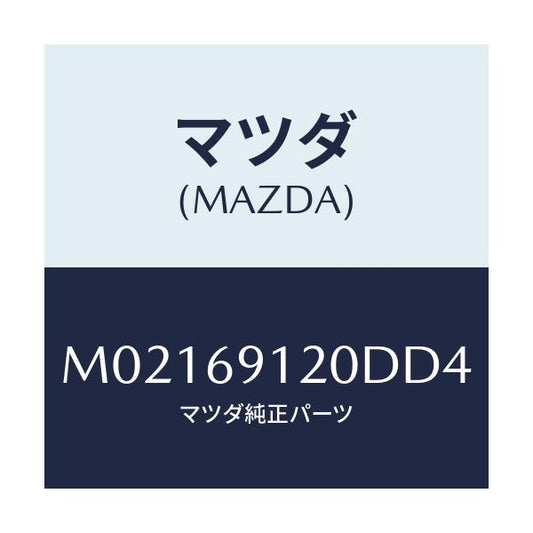 マツダ
(MAZDA)

M02169120DD4
マツダ純正パーツ